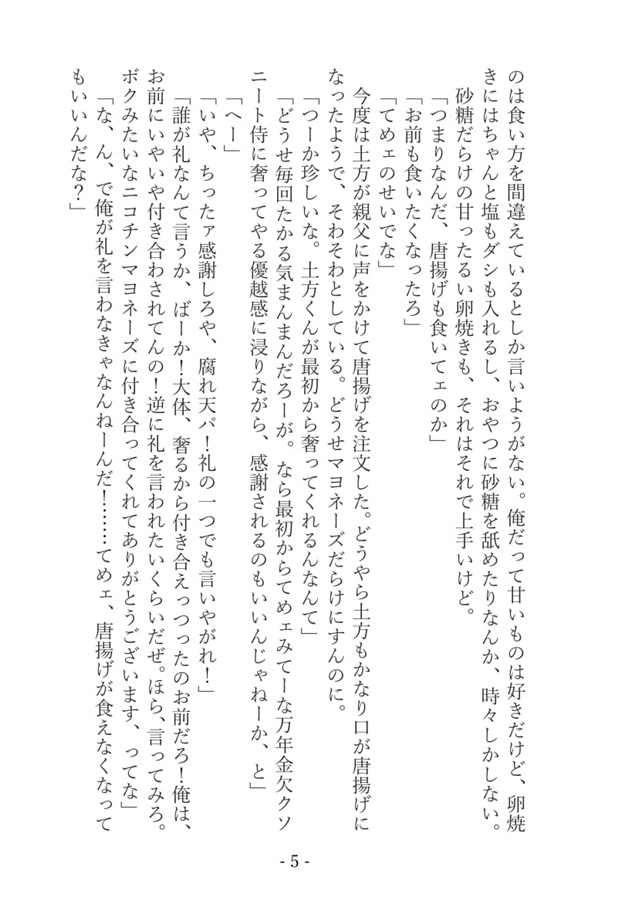 のは食い方を間違えているとしか言いようがない。俺だって甘いものは好きだけど、卵焼きにはちゃんと塩もダシも入れるし、おやつに砂糖を舐めたりなんか、時々しかしない。砂糖だらけの甘ったるい卵焼きも、それはそれで上手いけど。

「つまりなんだ、唐揚げも食いてェのか」

「お前も食いたくなったろ」

「てめェのせいでな」

今度は土方が親父に声をかけて唐揚げを注文した。どうやら土方もかなり口が唐揚げになったようで、そわそわとしている。どうせマヨネーズだらけにすんのに。

「つーか珍しいな。土方くんが最初から奢ってくれるんなんて」

「どうせ毎回たかる気まんまんだろーが。なら最初からてめェみてーな万年金欠クソニート侍に奢ってやる優越感に浸りながら、感謝されるのもいいんじゃねーか、と」

「へー」

「いや、ちったァ感謝しろや、腐れ天パ！礼の一つでも言いやがれ！」

「誰が礼なんて言うか、ばーか！大体、奢るから付き合えっつったのお前だろ！俺は、お前にいやいや付き合わされてんの！逆に礼を言われたいくらいだぜ。ほら、言ってみろ。ボクみたいなニコチンマヨネーズに付き合ってくれてありがとうございます、ってな」

「な、ん、で俺が礼を言わなきゃなんねーんだ！……てめェ、唐揚げが食えなくなってもいいんだな？」

- 5 -